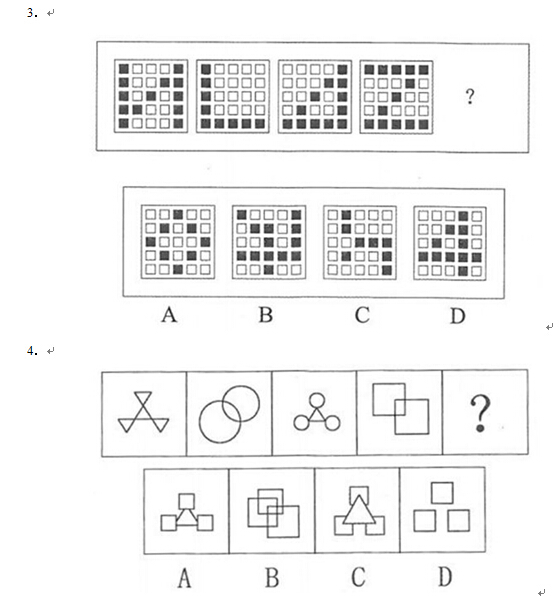 3.

?

A B C D

4.

?

A B C D